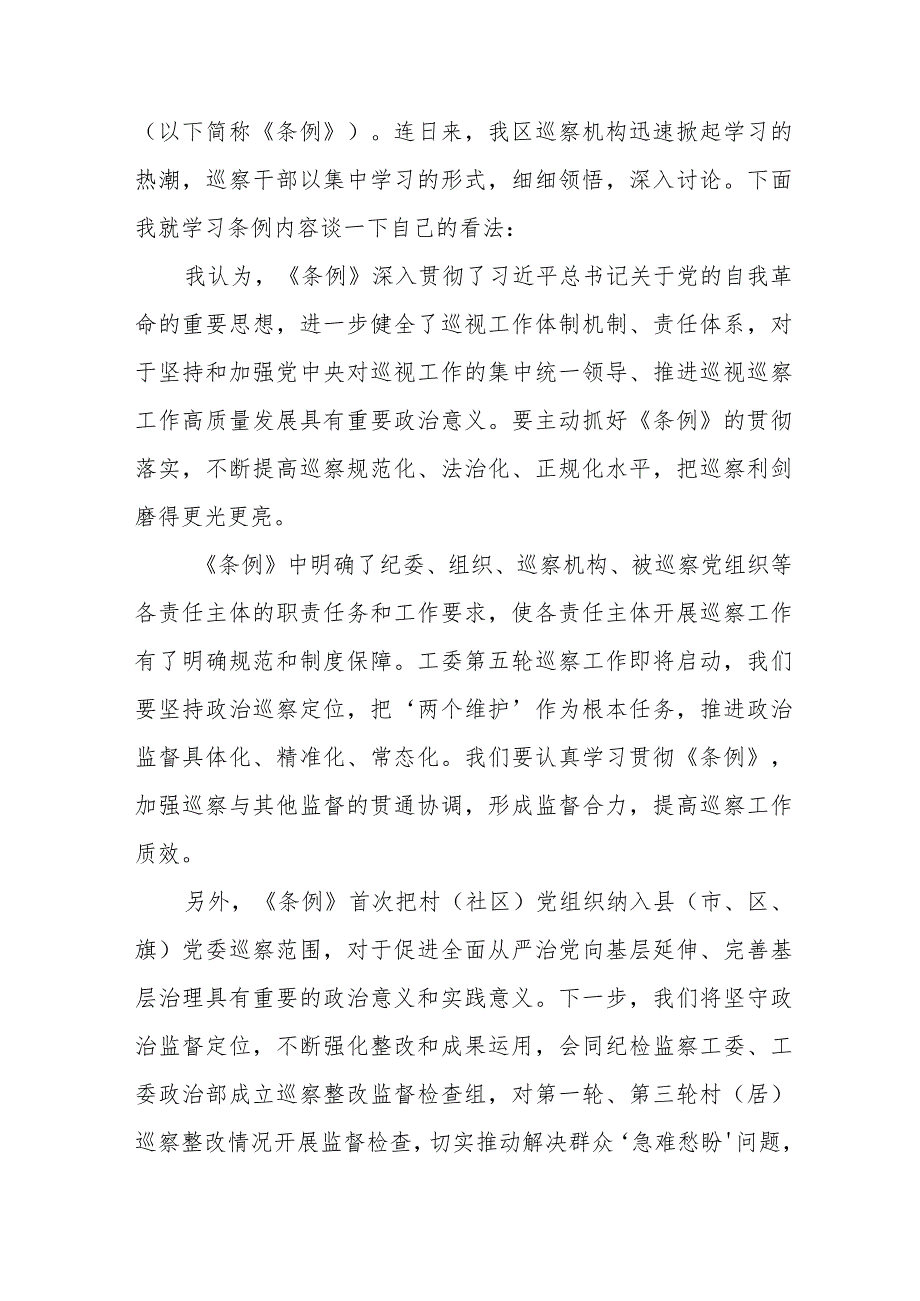 （以下简称《条例》）。连日来，我区巡察机构迅速掀起学习的热潮，巡察干部以集中学习的形式，细细领悟，深入讨论。下面我就学习条例内容谈一下自己的看法：

我认为，《条例》深入贯彻了习近平总书记关于党的自我革命的重要思想，进一步健全了巡视工作体制机制、责任体系，对于坚持和加强党中央对巡视工作的集中统一领导、推进巡视巡察工作高质量发展具有重要政治意义。要主动抓好《条例》的贯彻落实，不断提高巡察规范化、法治化、正规化水平，把巡察利剑磨得更光更亮。

《条例》中明确了纪委、组织、巡察机构、被巡察党组织等各责任主体的职责任务和工作要求，使各责任主体开展巡察工作有了明确规范和制度保障。工委第五轮巡察工作即将启动，我们要坚持政治巡察定位，把‘两个维护’作为根本任务，推进政治监督具体化、精准化、常态化。我们要认真学习贯彻《条例》，加强巡察与其他监督的贯通协调，形成监督合力，提高巡察工作质效。

另外，《条例》首次把村（社区）党组织纳入县（市、区、旗）党委巡察范围，对于促进全面从严治党向基层延伸、完善基层治理具有重要的政治意义和实践意义。下一步，我们将坚守政治监督定位，不断强化整改和成果运用，会同纪检监察工委、工委政治部成立巡察整改监督检查组，对第一轮、第三轮村（居）巡察整改情况开展监督检查，切实推动解决群众‘急难愁盼'问题，